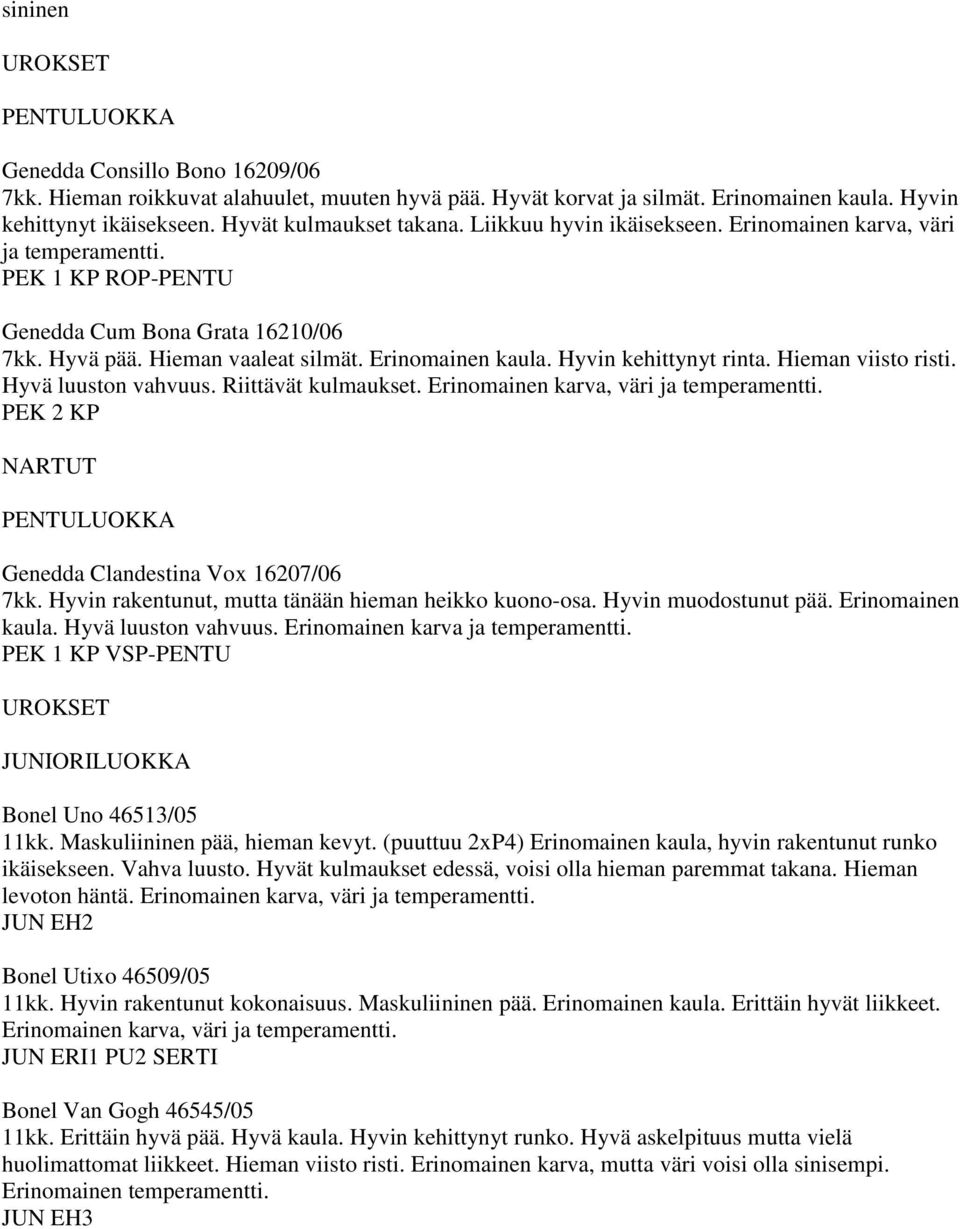 sininen

UROKSET

PENTULUOKKA

Genedda Consillo Bono 16209/06
7kk. Hieman roikkuvat alahuulet, muuten hyvä pää. Hyvät korvat ja silmät. Erinomainen kaula. Hyvin kehittynyt ikäisekseen. Hyvät kulmaukset takana. Liikkuu hyvin ikäisekseen. Erinomainen karva, väri ja temperamentti.
PEK 1 KP ROP-PENTU

Genedda Cum Bona Grata 16210/06
7kk. Hyvä pää. Hieman vaaleat silmät. Erinomainen kaula. Hyvin kehittynyt rinta. Hieman viisto risti. Hyvä luuston vahvuus. Riittävät kulmaukset. Erinomainen karva, väri ja temperamentti.
PEK 2 KP

NARTUT

PENTULUOKKA

Genedda Clandestina Vox 16207/06
7kk. Hyvin rakentunut, mutta tänään hieman heikko kuono-osa. Hyvin muodostunut pää. Erinomainen kaula. Hyvä luuston vahvuus. Erinomainen karva ja temperamentti.
PEK 1 KP VSP-PENTU

UROKSET

JUNIORILUOKKA

Bonel Uno 46513/05
11kk. Maskuliininen pää, hieman kevyt. (puuttuu 2xP4) Erinomainen kaula, hyvin rakentunut runko ikäisekseen. Vahva luusto. Hyvät kulmaukset edessä, voisi olla hieman paremmat takana. Hieman levoton häntä. Erinomainen karva, väri ja temperamentti.
JUN EH2

Bonel Utixo 46509/05
11kk. Hyvin rakentunut kokonaisuus. Maskuliininen pää. Erinomainen kaula. Erittäin hyvät liikkeet. Erinomainen karva, väri ja temperamentti.
JUN ERI1 PU2 SERTI

Bonel Van Gogh 46545/05
11kk. Erittäin hyvä pää. Hyvä kaula. Hyvin kehittynyt runko. Hyvä askelpituus mutta vielä huolimattomat liikkeet. Hieman viisto risti. Erinomainen karva, mutta väri voisi olla sinisempi. Erinomainen temperamentti.
JUN EH3